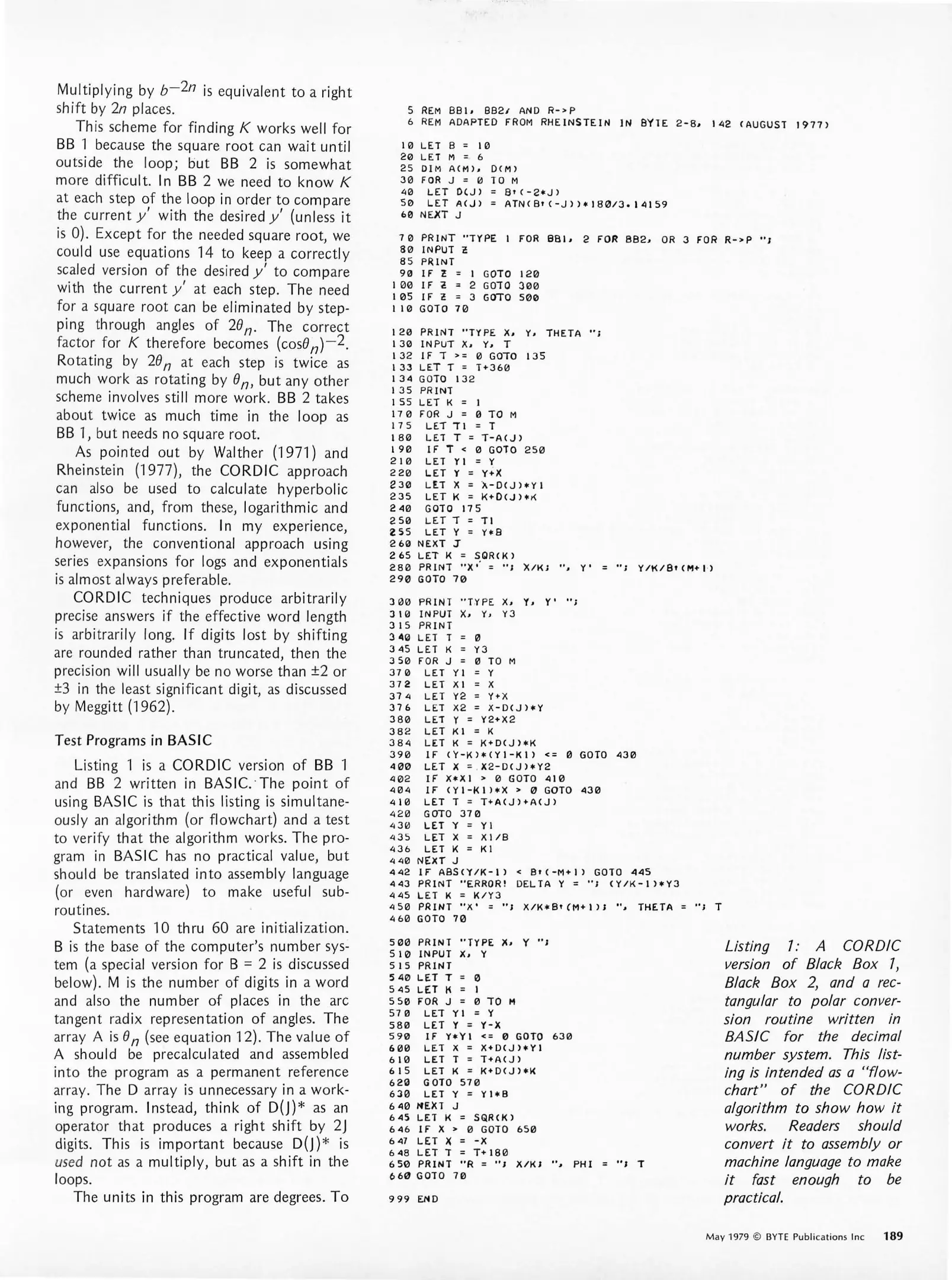 Multiplying by $b^{-2n}$ is equivalent to a right shift by $2n$ places.

This scheme for finding $K$ works well for BB 1 because the square root can wait until outside the loop; but BB 2 is somewhat more difficult. In BB 2 we need to know $K$ at each step of the loop in order to compare the current $y'$ with the desired $y'$ (unless it is 0). Except for the needed square root, we could use equations 14 to keep a correctly scaled version of the desired $y'$ to compare with the current $y'$ at each step. The need for a square root can be eliminated by stepping through angles of $2\theta_n$. The correct factor for $K$ therefore becomes $(\cos\theta_n)^{-2}$. Rotating by $2\theta_n$ at each step is twice as much work as rotating by $\theta_n$, but any other scheme involves still more work. BB 2 takes about twice as much time in the loop as BB 1, but needs no square root.

As pointed out by Walther (1971) and Rheinstein (1977), the CORDIC approach can also be used to calculate hyperbolic functions, and, from these, logarithmic and exponential functions. In my experience, however, the conventional approach using series expansions for logs and exponentials is almost always preferable.

CORDIC techniques produce arbitrarily precise answers if the effective word length is arbitrarily long. If digits lost by shifting are rounded rather than truncated, then the precision will usually be no worse than ±2 or ±3 in the least significant digit, as discussed by Meggitt (1962).

Test Programs in BASIC

Listing 1 is a CORDIC version of BB 1 and BB 2 written in BASIC. The point of using BASIC is that this listing is simultaneously an algorithm (or flowchart) and a test to verify that the algorithm works. The program in BASIC has no practical value, but should be translated into assembly language (or even hardware) to make useful subroutines.

Statements 10 thru 60 are initialization. B is the base of the computer's number system (a special version for B = 2 is discussed below). M is the number of digits in a word and also the number of places in the arc tangent radix representation of angles. The array A is $\theta_n$ (see equation 12). The value of A should be precalculated and assembled into the program as a permanent reference array. The D array is unnecessary in a working program. Instead, think of D(J)* as an operator that produces a right shift by 2J digits. This is important because D(J)* is used not as a multiply, but as a shift in the loops.

The units in this program are degrees. To

5 REM BB1, BB2, AND R->P
6 REM ADAPTED FROM RHEINSTEIN IN BYTE 2-8, 142 (AUGUST 1977)

10 LET B = 10
20 LET M = 6
25 DIM A(M), D(M)
30 FOR J = 0 TO M
40 LET D(J) = B↑(-2*J)
50 LET A(J) = ATN(B↑(-J))*180/3.14159
60 NEXT J

70 PRINT "TYPE 1 FOR BB1, 2 FOR BB2, OR 3 FOR R->P ";
80 INPUT Z
85 PRINT
90 IF Z = 1 GOTO 120
100 IF Z = 2 GOTO 300
105 IF Z = 3 GOTO 500
110 GOTO 70

120 PRINT "TYPE X, Y, THETA ";
130 INPUT X, Y, T
132 IF T >= 0 GOTO 135
133 LET T = T+360
134 GOTO 132
135 PRINT
155 LET K = 1
170 FOR J = 0 TO M
175 LET T1 = T
180 LET T = T-A(J)
190 IF T < 0 GOTO 250
210 LET Y1 = Y
220 LET Y = Y+X
230 LET X = X-D(J)*Y1
235 LET K = K+D(J)*K
240 GOTO 175
250 LET T = T1
255 LET Y = Y*B
260 NEXT J
265 LET K = SQR(K)
280 PRINT "X' = "; X/K; ", Y' = "; Y/K/B↑(M+1)
290 GOTO 70

300 PRINT "TYPE X, Y, Y' ";
310 INPUT X, Y, Y3
315 PRINT
340 LET T = 0
345 LET K = Y3
350 FOR J = 0 TO M
370 LET Y1 = Y
372 LET X1 = X
374 LET Y2 = Y+X
376 LET X2 = X-D(J)*Y
380 LET Y = Y2+X2
382 LET K1 = K
384 LET K = K+D(J)*K
390 IF (Y-K)*(Y1-K1) <= 0 GOTO 430
400 LET X = X2-D(J)*Y2
402 IF X*X1 > 0 GOTO 410
404 IF (Y1-K1)*X > 0 GOTO 430
410 LET T = T+A(J)+A(J)
420 GOTO 370
430 LET Y = Y1
435 LET X = X1/B
436 LET K = K1
440 NEXT J
442 IF ABS(Y/K-1) < B↑(-M+1) GOTO 445
443 PRINT "ERROR! DELTA Y = "; (Y/K-1)*Y3
445 LET K = K/Y3
450 PRINT "X' = "; X/K*B↑(M+1); ", THETA = "; T
460 GOTO 70

500 PRINT "TYPE X, Y ";
510 INPUT X, Y
515 PRINT
540 LET T = 0
545 LET K = 1
550 FOR J = 0 TO M
570 LET Y1 = Y
580 LET Y = Y-X
590 IF Y*Y1 <= 0 GOTO 630
600 LET X = X+D(J)*Y1
610 LET T = T+A(J)
615 LET K = K+D(J)*K
620 GOTO 570
630 LET Y = Y1*B
640 NEXT J
645 LET K = SQR(K)
646 IF X > 0 GOTO 650
647 LET X = -X
648 LET T = T+180
650 PRINT "R = "; X/K; ", PHI = "; T
660 GOTO 70

999 END

Listing 1: A CORDIC version of Black Box 1, Black Box 2, and a rectangular to polar conversion routine written in BASIC for the decimal number system. This listing is intended as a "flowchart" of the CORDIC algorithm to show how it works. Readers should convert it to assembly or machine language to make it fast enough to be practical.

May 1979 © BYTE Publications Inc 189